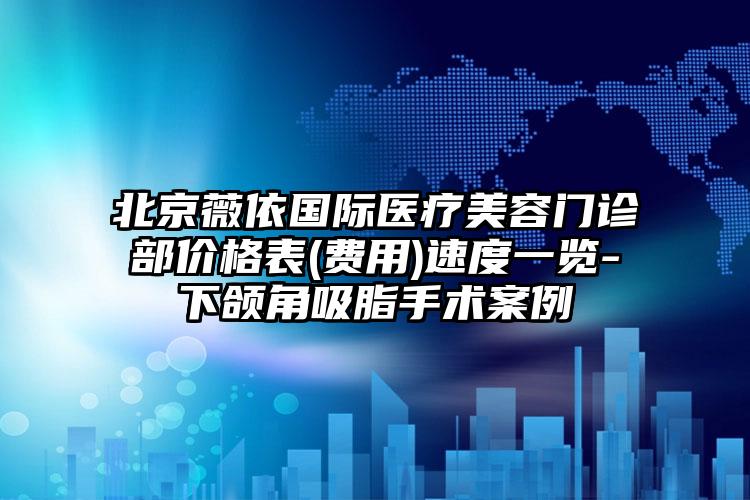 北京薇依国际医疗美容门诊部价格表(费用)速度一览-下颌角吸脂手术案例